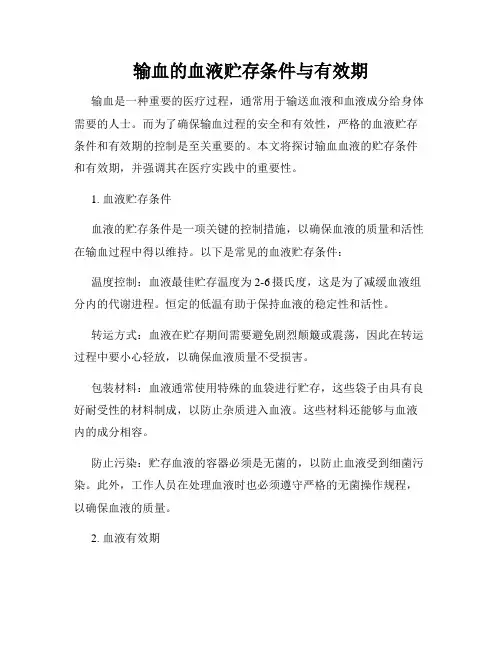 输血的血液贮存条件与有效期

输血是一种重要的医疗过程，通常用于输送血液和血液成分给身体需要的人士。而为了确保输血过程的安全和有效性，严格的血液贮存条件和有效期的控制是至关重要的。本文将探讨输血血液的贮存条件和有效期，并强调其在医疗实践中的重要性。

1. 血液贮存条件

血液的贮存条件是一项关键的控制措施，以确保血液的质量和活性在输血过程中得以维持。以下是常见的血液贮存条件：

温度控制：血液最佳贮存温度为2-6摄氏度，这是为了减缓血液组分内的代谢进程。恒定的低温有助于保持血液的稳定性和活性。

转运方式：血液在贮存期间需要避免剧烈颠簸或震荡，因此在转运过程中要小心轻放，以确保血液质量不受损害。

包装材料：血液通常使用特殊的血袋进行贮存，这些袋子由具有良好耐受性的材料制成，以防止杂质进入血液。这些材料还能够与血液内的成分相容。

防止污染：贮存血液的容器必须是无菌的，以防止血液受到细菌污染。此外，工作人员在处理血液时也必须遵守严格的无菌操作规程，以确保血液的质量。

2. 血液有效期